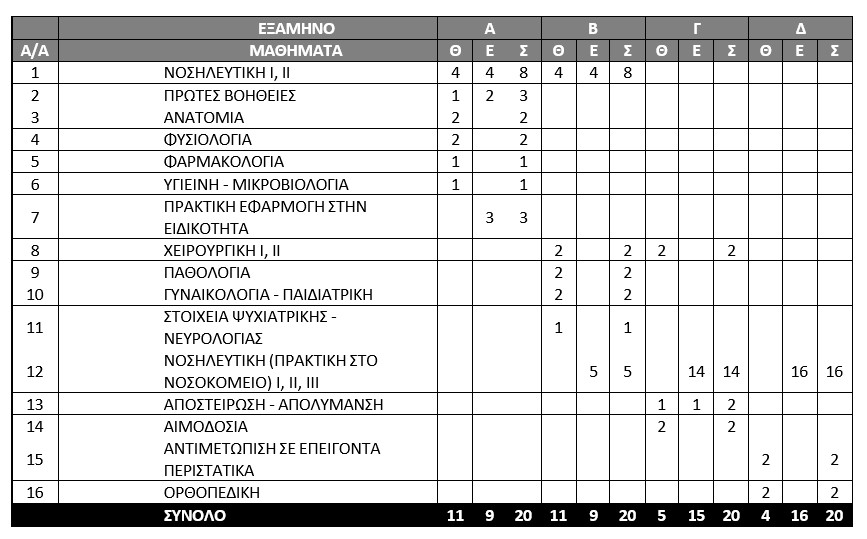 | | ΕΞΑΜΗΝΟ | Α | | | Β | | | Γ | | | Δ | | |
|---|---|---|---|---|---|---|---|---|---|---|---|---|---|
| Α/Α | ΜΑΘΗΜΑΤΑ | Θ | Ε | Σ | Θ | Ε | Σ | Θ | Ε | Σ | Θ | Ε | Σ |
| 1 | ΝΟΣΗΛΕΥΤΙΚΗ Ι, ΙΙ | 4 | 4 | 8 | 4 | 4 | 8 | | | | | | |
| 2 | ΠΡΩΤΕΣ ΒΟΗΘΕΙΕΣ | 1 | 2 | 3 | | | | | | | | | |
| 3 | ΑΝΑΤΟΜΙΑ | 2 | | 2 | | | | | | | | | |
| 4 | ΦΥΣΙΟΛΟΓΙΑ | 2 | | 2 | | | | | | | | | |
| 5 | ΦΑΡΜΑΚΟΛΟΓΙΑ | 1 | | 1 | | | | | | | | | |
| 6 | ΥΓΙΕΙΝΗ - ΜΙΚΡΟΒΙΟΛΟΓΙΑ | 1 | | 1 | | | | | | | | | |
| 7 | ΠΡΑΚΤΙΚΗ ΕΦΑΡΜΟΓΗ ΣΤΗΝ ΕΙΔΙΚΟΤΗΤΑ | | 3 | 3 | | | | | | | | | |
| 8 | ΧΕΙΡΟΥΡΓΙΚΗ Ι, ΙΙ | | | | 2 | | 2 | 2 | | 2 | | | |
| 9 | ΠΑΘΟΛΟΓΙΑ | | | | 2 | | 2 | | | | | | |
| 10 | ΓΥΝΑΙΚΟΛΟΓΙΑ - ΠΑΙΔΙΑΤΡΙΚΗ | | | | 2 | | 2 | | | | | | |
| 11 | ΣΤΟΙΧΕΙΑ ΨΥΧΙΑΤΡΙΚΗΣ - ΝΕΥΡΟΛΟΓΙΑΣ | | | | 1 | | 1 | | | | | | |
| 12 | ΝΟΣΗΛΕΥΤΙΚΗ (ΠΡΑΚΤΙΚΗ ΣΤΟ ΝΟΣΟΚΟΜΕΙΟ) Ι, ΙΙ, ΙΙΙ | | | | | 5 | 5 | | 14 | 14 | | 16 | 16 |
| 13 | ΑΠΟΣΤΕΙΡΩΣΗ - ΑΠΟΛΥΜΑΝΣΗ | | | | | | | 1 | 1 | 2 | | | |
| 14 | ΑΙΜΟΔΟΣΙΑ | | | | | | | 2 | | 2 | | | |
| 15 | ΑΝΤΙΜΕΤΩΠΙΣΗ ΣΕ ΕΠΕΙΓΟΝΤΑ ΠΕΡΙΣΤΑΤΙΚΑ | | | | | | | | | | 2 | | 2 |
| 16 | ΟΡΘΟΠΕΔΙΚΗ | | | | | | | | | | 2 | | 2 |
| | ΣΥΝΟΛΟ | 11 | 9 | 20 | 11 | 9 | 20 | 5 | 15 | 20 | 4 | 16 | 20 |